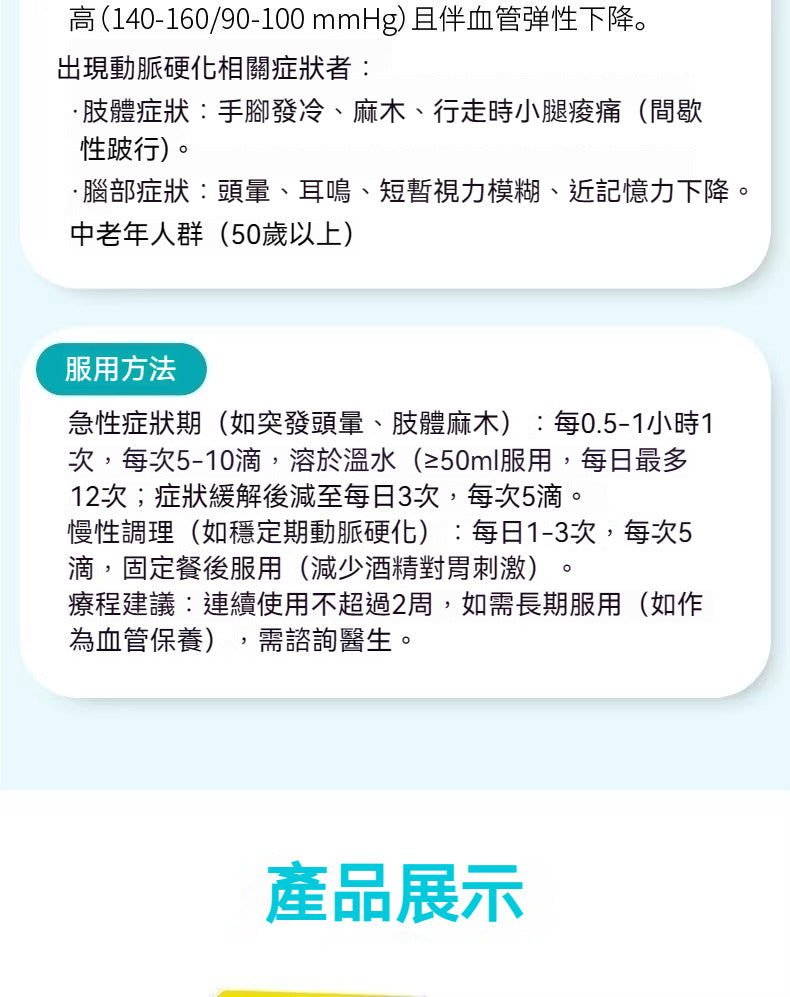 高(140-160/90-100 mmHg)且伴血管弹性下降。

出現動脈硬化相關症狀者：

·肢體症狀：手腳發冷、麻木、行走時小腿痠痛（間歇性跛行)。

·腦部症狀：頭暈、耳鳴、短暫視力模糊、近記憶力下降。

中老年人群（50歲以上）

服用方法

急性症狀期（如突發頭暈、肢體麻木）：每0.5-1小時1次，每次5-10滴，溶於溫水（≥50ml服用，每日最多12次；症狀緩解後減至每日3次，每次5滴。

慢性調理（如穩定期動脈硬化）：每日1-3次，每次5滴，固定餐後服用（減少酒精對胃刺激）。

療程建議：連續使用不超過2周，如需長期服用（如作為血管保養），需諮詢醫生。

產品展示